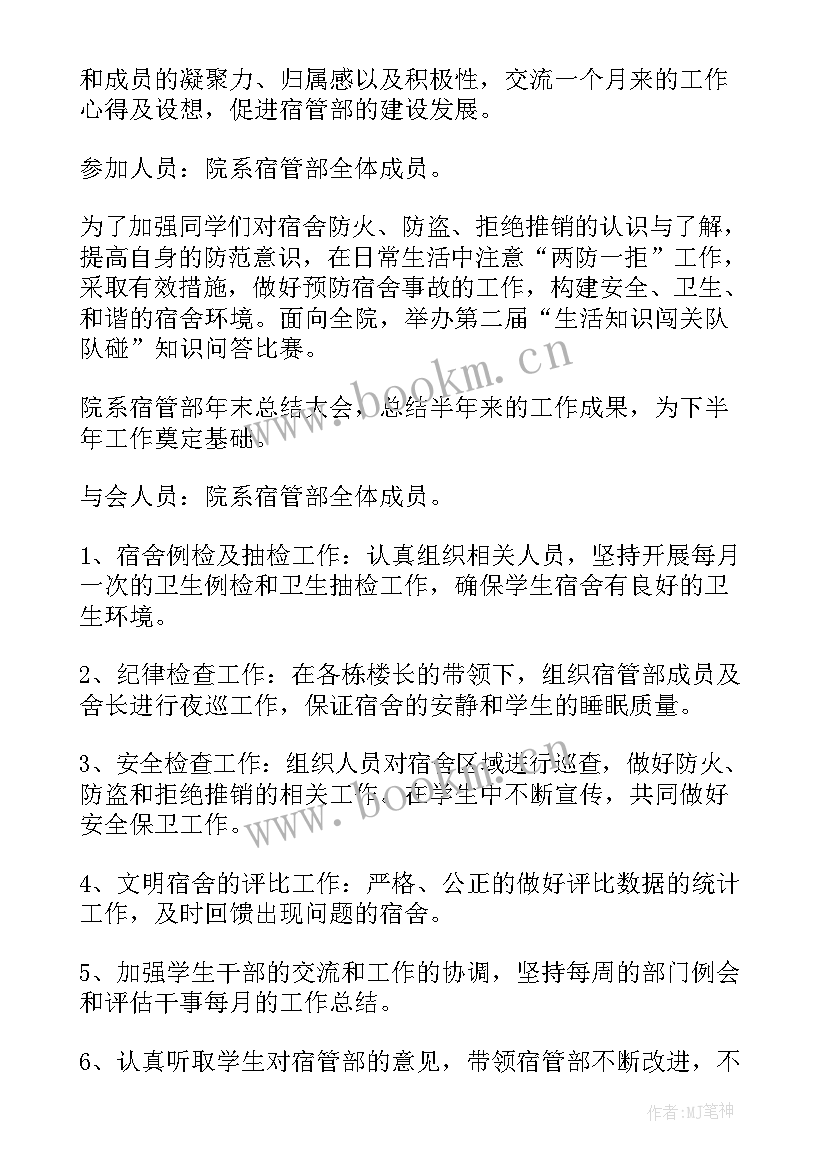 和成员的凝聚力、归属感以及积极性，交流一个月来的工作心得及设想，促进宿管部的建设发展。

参加人员：院系宿管部全体成员。

为了加强同学们对宿舍防火、防盗、拒绝推销的认识与了解，提高自身的防范意识，在日常生活中注意“两防一拒”工作，采取有效措施，做好预防宿舍事故的工作，构建安全、卫生、和谐的宿舍环境。面向全院，举办第二届“生活知识闯关队队碰”知识问答比赛。

www.bookm.cn

院系宿管部年末总结大会，总结半年来的工作成果，为下半年工作奠定基础。

与会人员：院系宿管部全体成员。

1、宿舍例检及抽检工作：认真组织相关人员，坚持开展每月一次的卫生例检和卫生抽检工作，确保学生宿舍有良好的卫生环境。

2、纪律检查工作：在各栋楼长的带领下，组织宿管部成员及舍长进行夜巡工作，保证宿舍的安静和学生的睡眠质量。

3、安全检查工作：组织人员对宿舍区域进行巡查，做好防火、防盗和拒绝推销的相关工作，在学生中不断宣传，共同做好安全保卫工作。

www.bookm.cn

4、文明宿舍的评比工作：严格、公正的做好评比数据的统计工作，及时回馈出现问题的宿舍。

5、加强学生干部的交流和工作的协调，坚持每周的部门例会和评估干事每月的工作总结。

6、认真听取学生对宿管部的意见，带领宿管部不断改进，不

作者:MJ笔神